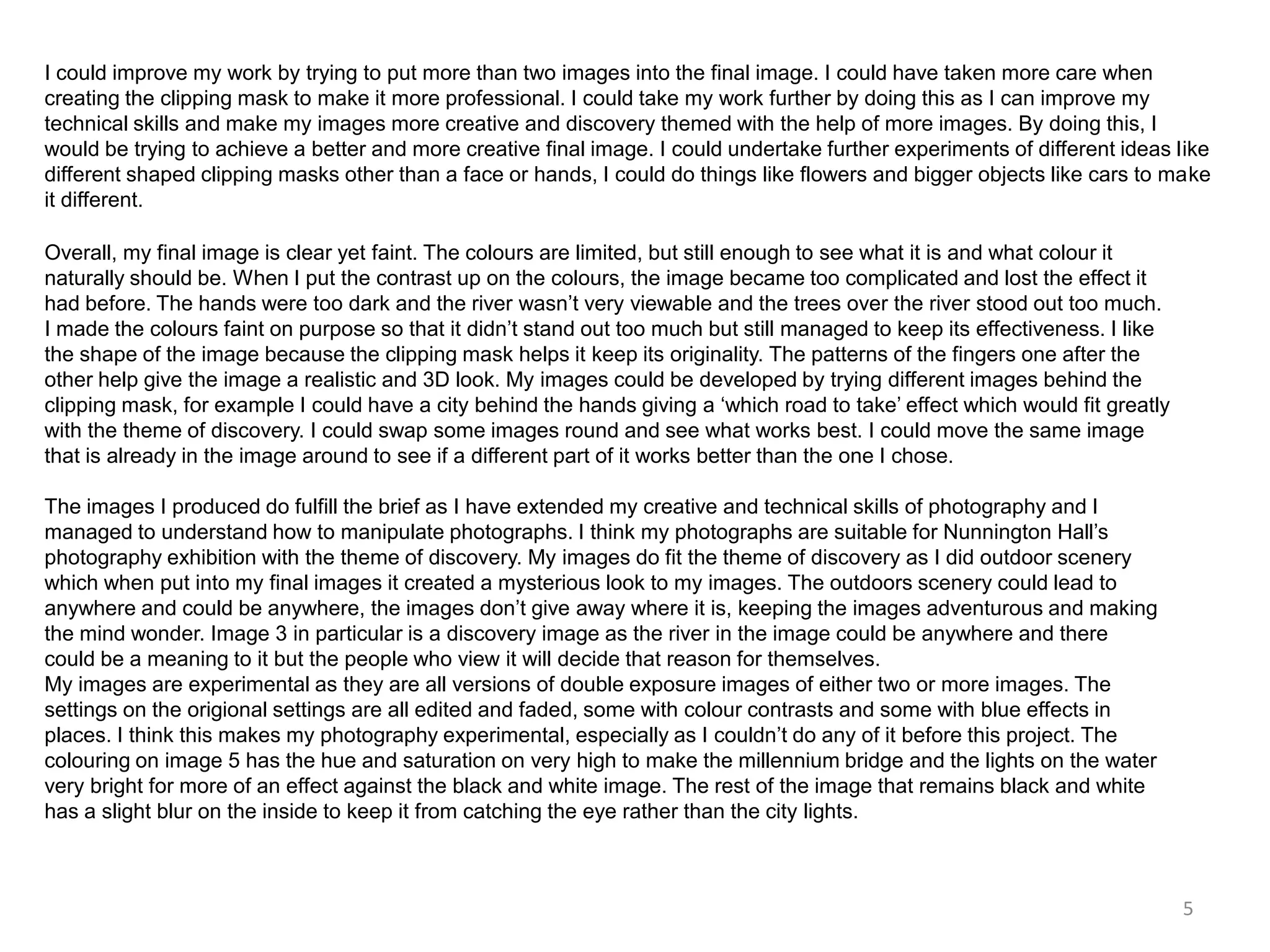 I could improve my work by trying to put more than two images into the final image. I could have taken more care when creating the clipping mask to make it more professional. I could take my work further by doing this as I can improve my technical skills and make my images more creative and discovery themed with the help of more images. By doing this, I would be trying to achieve a better and more creative final image. I could undertake further experiments of different ideas like different shaped clipping masks other than a face or hands, I could do things like flowers and bigger objects like cars to make it different.

Overall, my final image is clear yet faint. The colours are limited, but still enough to see what it is and what colour it naturally should be. When I put the contrast up on the colours, the image became too complicated and lost the effect it had before. The hands were too dark and the river wasn’t very viewable and the trees over the river stood out too much. I made the colours faint on purpose so that it didn’t stand out too much but still managed to keep its effectiveness. I like the shape of the image because the clipping mask helps it keep its originality. The patterns of the fingers one after the other help give the image a realistic and 3D look. My images could be developed by trying different images behind the clipping mask, for example I could have a city behind the hands giving a ‘which road to take’ effect which would fit greatly with the theme of discovery. I could swap some images round and see what works best. I could move the same image that is already in the image around to see if a different part of it works better than the one I chose.

The images I produced do fulfill the brief as I have extended my creative and technical skills of photography and I managed to understand how to manipulate photographs. I think my photographs are suitable for Nunnington Hall’s photography exhibition with the theme of discovery. My images do fit the theme of discovery as I did outdoor scenery which when put into my final images it created a mysterious look to my images. The outdoors scenery could lead to anywhere and could be anywhere, the images don’t give away where it is, keeping the images adventurous and making the mind wonder. Image 3 in particular is a discovery image as the river in the image could be anywhere and there could be a meaning to it but the people who view it will decide that reason for themselves.
My images are experimental as they are all versions of double exposure images of either two or more images. The settings on the origional settings are all edited and faded, some with colour contrasts and some with blue effects in places. I think this makes my photography experimental, especially as I couldn’t do any of it before this project. The colouring on image 5 has the hue and saturation on very high to make the millennium bridge and the lights on the water very bright for more of an effect against the black and white image. The rest of the image that remains black and white has a slight blur on the inside to keep it from catching the eye rather than the city lights.

5